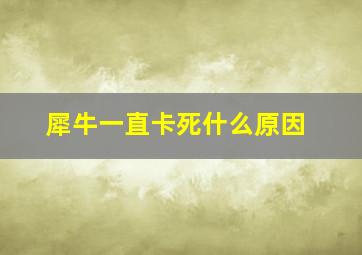 犀牛一直卡死什么原因